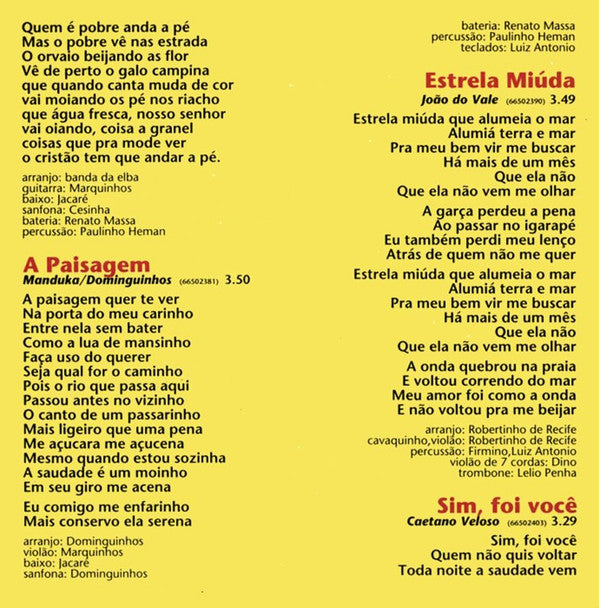 Quem é pobre anda a pé
Mas o pobre vê nas estrada
O orvaio beijando as flor
Vê de perto o galo campina
que quando canta muda de cor
vai moiando os pé nos riacho
que água fresca, nosso senhor
vai oiando, coisa a granel
coisas que pra mode ver
o cristão tem que andar a pé.

arranjo: banda da elba
guitarra: Marquinhos
baixo: Jacaré
sanfona: Cesinha
bateria: Renato Massa
percussão: Paulinho Heman

A Paisagem
Manduka/Dominguinhos (66502381) 3.50

A paisagem quer te ver
Na porta do meu carinho
Entre nela sem bater
Como a lua de mansinho
Faça uso do querer
Seja qual for o caminho
Pois o rio que passa aqui
Passou antes no vizinho
O canto de um passarinho
Mais ligeiro que uma pena
Me açucara me açucena
Mesmo quando estou sozinha
A saudade é um moinho
Em seu giro me acena

Eu comigo me enfarinho
Mais conservo ela serena

arranjo: Dominguinhos
violão: Marquinhos
baixo: Jacaré
sanfona: Dominguinhos

bateria: Renato Massa
percussão: Paulinho Heman
teclados: Luiz Antonio

Estrela Miúda
João do Vale (66502390) 3.49

Estrela miúda que alumeia o mar
Alumiá terra e mar
Pra meu bem vir me buscar
Há mais de um mês
Que ela não
Que ela não vem me olhar

A garça perdeu a pena
Ao passar no igarapé
Eu também perdi meu lenço
Atrás de quem não me quer

Estrela miúda que alumeia o mar
Alumiá terra e mar
Pra meu bem vir me buscar
Há mais de um mês
Que ela não
Que ela não vem me olhar

A onda quebrou na praia
E voltou correndo do mar
Meu amor foi como a onda
E não voltou pra me beijar

arranjo: Robertinho de Recife
cavaquinho,violão: Robertinho de Recife
percussão: Firmino,Luiz Antonio
violão de 7 cordas: Dino
trombone: Lelio Penha

Sim, foi você
Caetano Veloso (66502403) 3.29

Sim, foi você
Quem não quis voltar
Toda noite a saudade vem